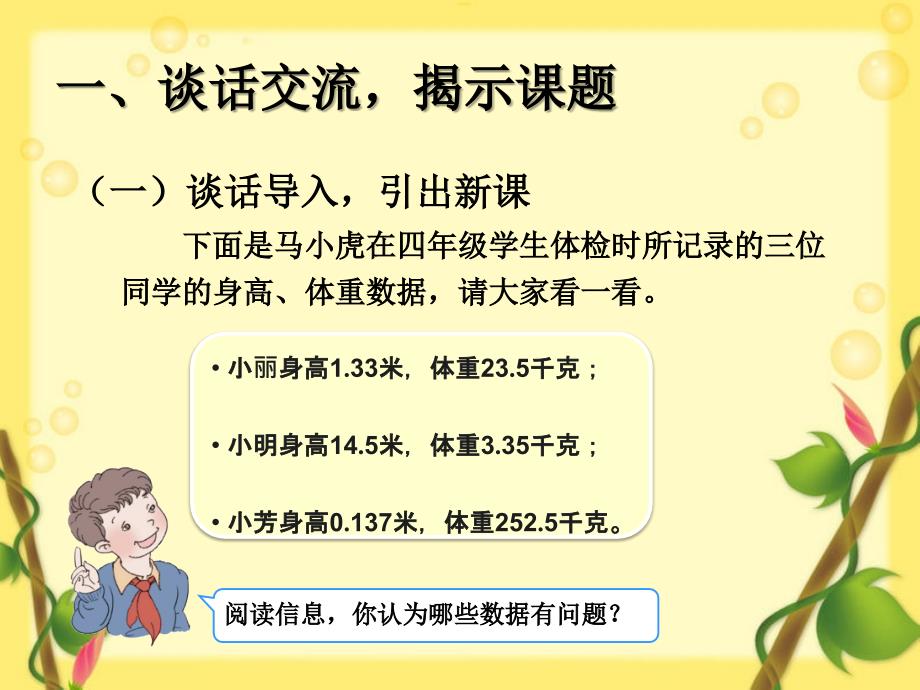 一、谈话交流，揭示课题

（一）谈话导入，引出新课

下面是马小虎在四年级学生体检时所记录的三位同学的身高、体重数据，请大家看一看。

• 小丽身高1.33米，体重23.5千克；

• 小明身高14.5米，体重3.35千克；

• 小芳身高0.137米，体重252.5千克。

阅读信息，你认为哪些数据有问题？